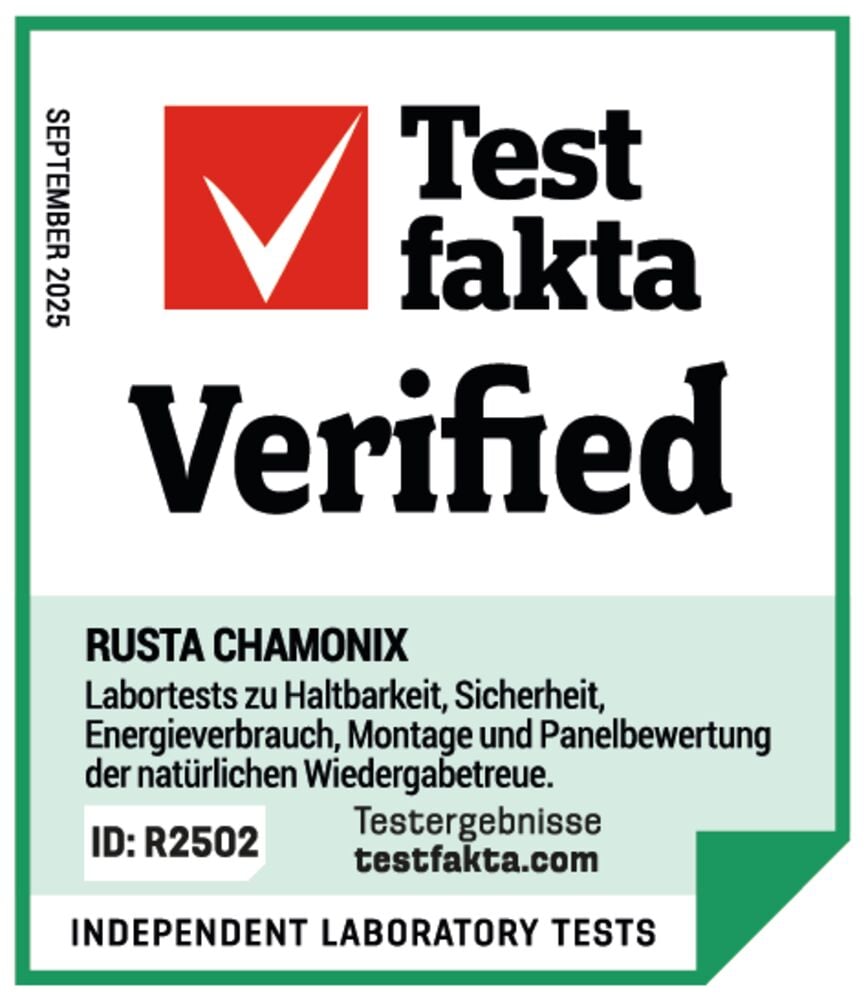 SEPTEMBER 2025

Test fakta

Verified

RUSTA CHAMONIX

Labortests zu Haltbarkeit, Sicherheit, Energieverbrauch, Montage und Panelbewertung der natürlichen Wiedergabetreue.

ID: R2502

Testergebnisse
testfakta.com

INDEPENDENT LABORATORY TESTS